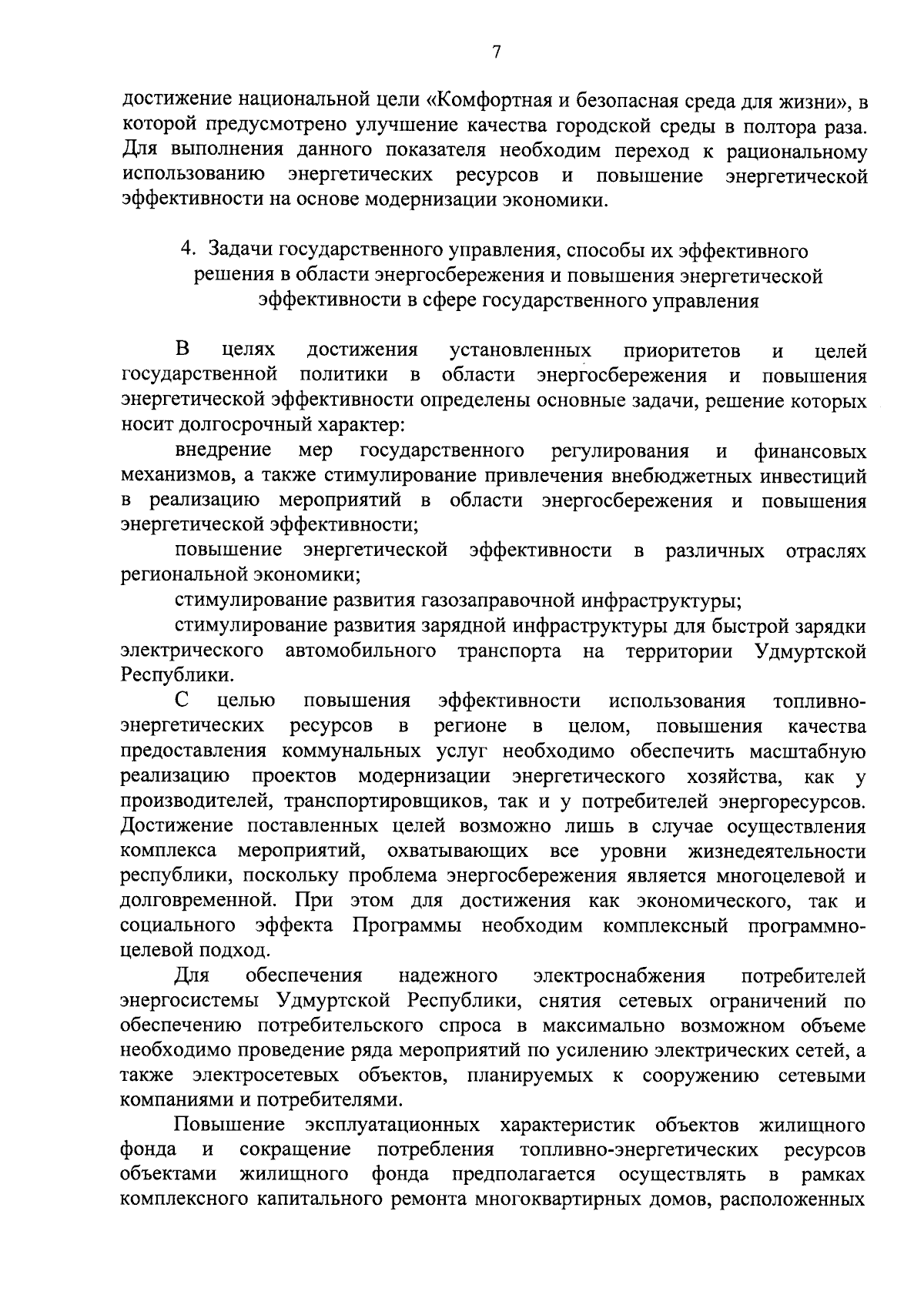 7

достижение национальной цели «Комфортная и безопасная среда для жизни», в которой предусмотрено улучшение качества городской среды в полтора раза. Для выполнения данного показателя необходим переход к рациональному использованию энергетических ресурсов и повышение энергетической эффективности на основе модернизации экономики.

4. Задачи государственного управления, способы их эффективного решения в области энергосбережения и повышения энергетической эффективности в сфере государственного управления

В целях достижения установленных приоритетов и целей государственной политики в области энергосбережения и повышения энергетической эффективности определены основные задачи, решение которых носит долгосрочный характер:

внедрение мер государственного регулирования и финансовых механизмов, а также стимулирование привлечения внебюджетных инвестиций в реализацию мероприятий в области энергосбережения и повышения энергетической эффективности;

повышение энергетической эффективности в различных отраслях региональной экономики;

стимулирование развития газозаправочной инфраструктуры;

стимулирование развития зарядной инфраструктуры для быстрой зарядки электрического автомобильного транспорта на территории Удмуртской Республики.

С целью повышения эффективности использования топливно-энергетических ресурсов в регионе в целом, повышения качества предоставления коммунальных услуг необходимо обеспечить масштабную реализацию проектов модернизации энергетического хозяйства, как у производителей, транспортировщиков, так и у потребителей энергоресурсов. Достижение поставленных целей возможно лишь в случае осуществления комплекса мероприятий, охватывающих все уровни жизнедеятельности республики, поскольку проблема энергосбережения является многоцелевой и долговременной. При этом для достижения как экономического, так и социального эффекта Программы необходим комплексный программно-целевой подход.

Для обеспечения надежного электроснабжения потребителей энергосистемы Удмуртской Республики, снятия сетевых ограничений по обеспечению потребительского спроса в максимально возможном объеме необходимо проведение ряда мероприятий по усилению электрических сетей, а также электросетевых объектов, планируемых к сооружению сетевыми компаниями и потребителями.

Повышение эксплуатационных характеристик объектов жилищного фонда и сокращение потребления топливно-энергетических ресурсов объектами жилищного фонда предполагается осуществлять в рамках комплексного капитального ремонта многоквартирных домов, расположенных